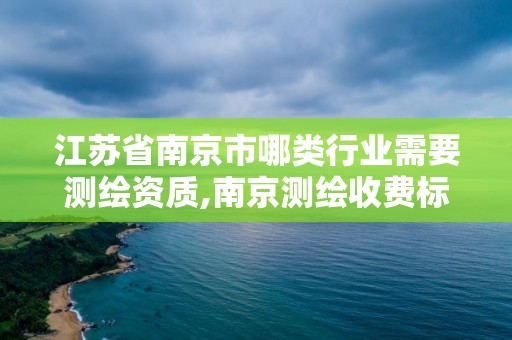 江苏省南京市哪类行业需要测绘资质,南京测绘收费标